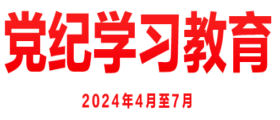 党纪学习教育

2024年4月至7月